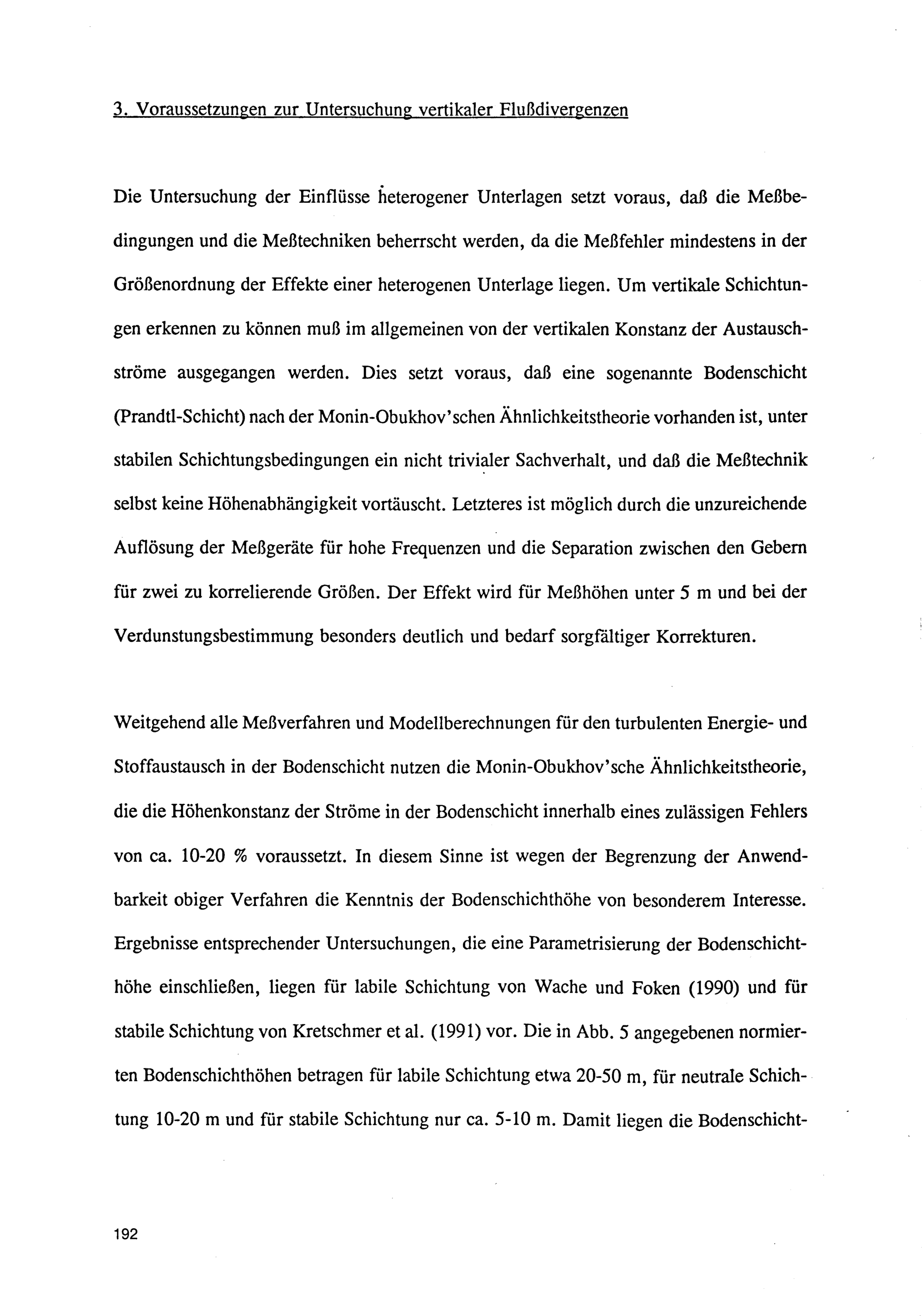 3. Voraussetzungen zur Untersuchung vertikaler Flußdivergenzen

Die Untersuchung der Einflüsse heterogener Unterlagen setzt voraus, daß die Meßbedingungen und die Meßtechniken beherrscht werden, da die Meßfehler mindestens in der Größenordnung der Effekte einer heterogenen Unterlage liegen. Um vertikale Schichtungen erkennen zu können muß im allgemeinen von der vertikalen Konstanz der Austauschströme ausgegangen werden. Dies setzt voraus, daß eine sogenannte Bodenschicht (Prandtl-Schicht) nach der Monin-Obukhov'schen Ähnlichkeitstheorie vorhanden ist, unter stabilen Schichtungsbedingungen ein nicht trivialer Sachverhalt, und daß die Meßtechnik selbst keine Höhenabhängigkeit vortäuscht. Letzteres ist möglich durch die unzureichende Auflösung der Meßgeräte für hohe Frequenzen und die Separation zwischen den Gebern für zwei zu korrelierende Größen. Der Effekt wird für Meßhöhen unter 5 m und bei der Verdunstungsbestimmung besonders deutlich und bedarf sorgfältiger Korrekturen.

Weitgehend alle Meßverfahren und Modellberechnungen für den turbulenten Energie- und Stoffaustausch in der Bodenschicht nutzen die Monin-Obukhov'sche Ähnlichkeitstheorie, die die Höhenkonstanz der Ströme in der Bodenschicht innerhalb eines zulässigen Fehlers von ca. 10-20 % voraussetzt. In diesem Sinne ist wegen der Begrenzung der Anwendbarkeit obiger Verfahren die Kenntnis der Bodenschichthöhe von besonderem Interesse. Ergebnisse entsprechender Untersuchungen, die eine Parametrisierung der Bodenschichthöhe einschließen, liegen für labile Schichtung von Wache und Foken (1990) und für stabile Schichtung von Kretschmer et al. (1991) vor. Die in Abb. 5 angegebenen normierten Bodenschichthöhen betragen für labile Schichtung etwa 20-50 m, für neutrale Schichtung 10-20 m und für stabile Schichtung nur ca. 5-10 m. Damit liegen die Bodenschicht-

192